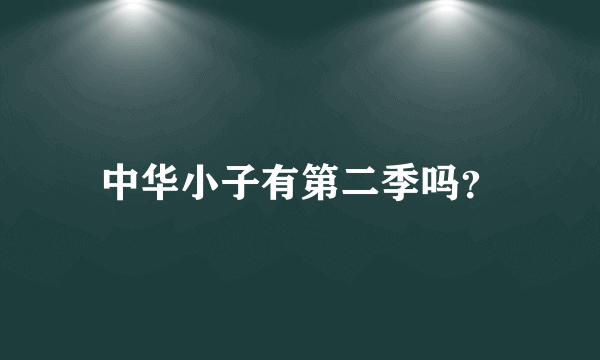 中华小子有第二季吗?